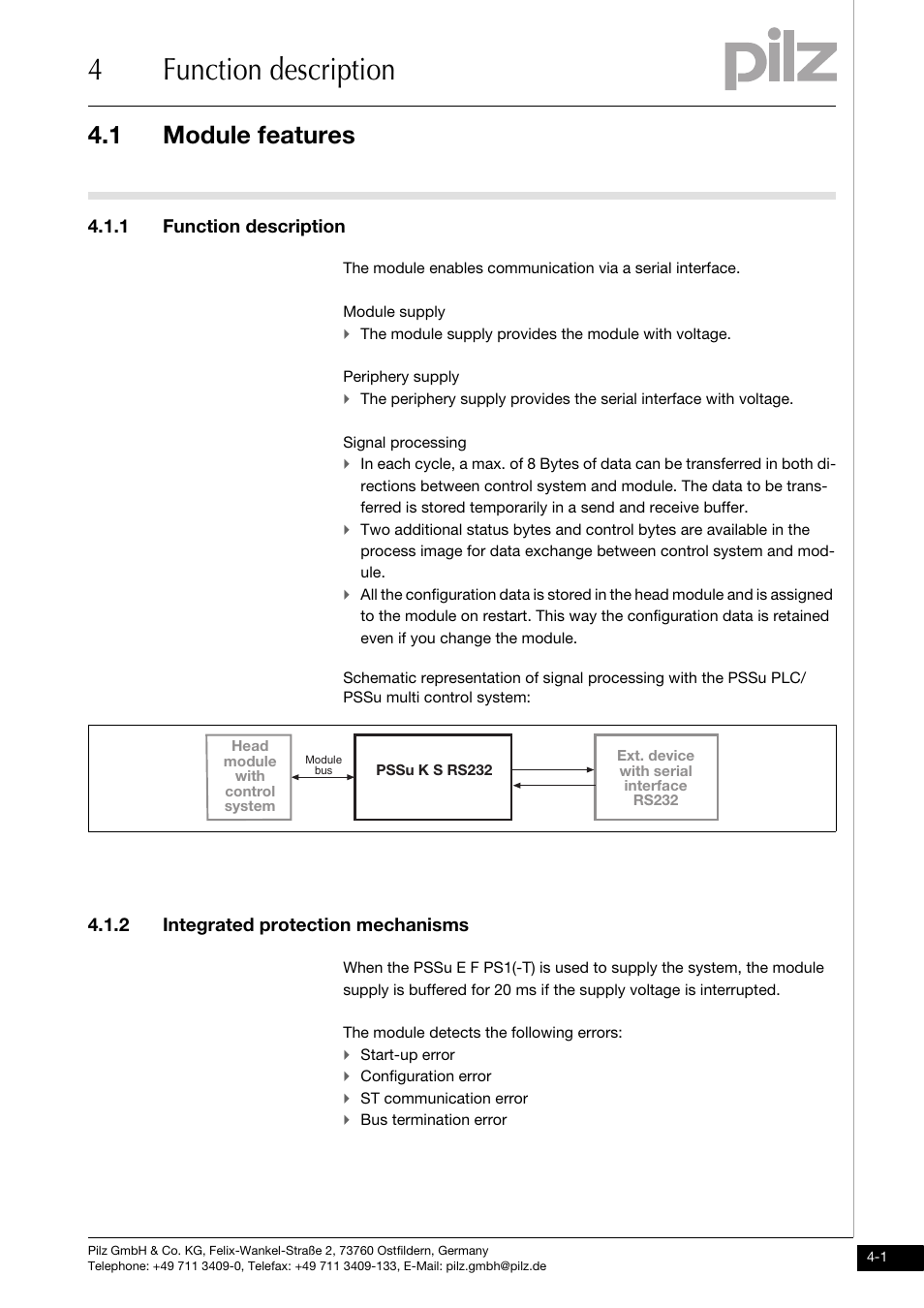 4 Function description

pilz

4.1 Module features

4.1.1 Function description

The module enables communication via a serial interface.

Module supply
The module supply provides the module with voltage.

Periphery supply
The periphery supply provides the serial interface with voltage.

Signal processing
In each cycle, a max. of 8 Bytes of data can be transferred in both directions between control system and module. The data to be transferred is stored temporarily in a send and receive buffer.
Two additional status bytes and control bytes are available in the process image for data exchange between control system and module.
All the configuration data is stored in the head module and is assigned to the module on restart. This way the configuration data is retained even if you change the module.

Schematic representation of signal processing with the PSSu PLC/ PSSu multi control system:

Head module with control system

Module bus

PSSu K S RS232

Ext. device with serial interface RS232

4.1.2 Integrated protection mechanisms

When the PSSu E F PS1(-T) is used to supply the system, the module supply is buffered for 20 ms if the supply voltage is interrupted.

The module detects the following errors:
Start-up error
Configuration error
ST communication error
Bus termination error

Pilz GmbH & Co. KG, Felix-Wankel-Straße 2, 73760 Ostfildern, Germany
Telephone: +49 711 3409-0, Telefax: +49 711 3409-133, E-Mail: pilz.gmbh@pilz.de

4-1